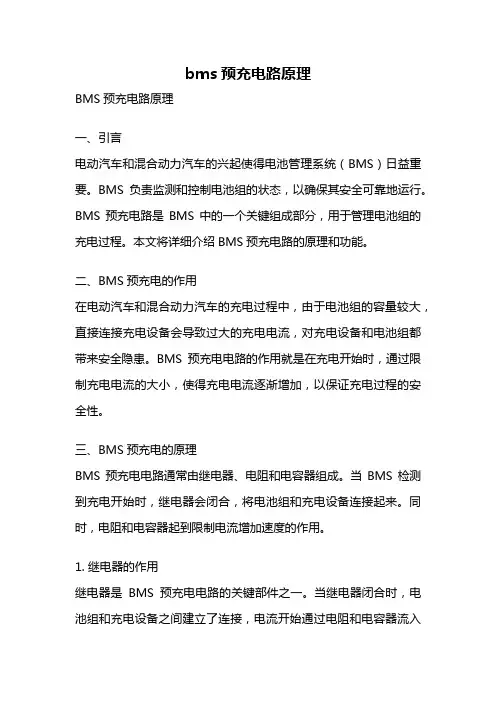 bms 预充电路原理

BMS 预充电路原理

一、引言

电动汽车和混合动力汽车的兴起使得电池管理系统（BMS）日益重要。BMS 负责监测和控制电池组的状态，以确保其安全可靠地运行。BMS 预充电路是 BMS 中的一个关键组成部分，用于管理电池组的充电过程。本文将详细介绍 BMS 预充电路的原理和功能。

二、BMS 预充电的作用

在电动汽车和混合动力汽车的充电过程中，由于电池组的容量较大，直接连接充电设备会导致过大的充电电流，对充电设备和电池组都带来安全隐患。BMS 预充电电路的作用就是在充电开始时，通过限制充电电流的大小，使得充电电流逐渐增加，以保证充电过程的安全性。

三、BMS 预充电的原理

BMS 预充电电路通常由继电器、电阻和电容器组成。当 BMS 检测到充电开始时，继电器会闭合，将电池组和充电设备连接起来。同时，电阻和电容器起到限制电流增加速度的作用。

1. 继电器的作用

继电器是 BMS 预充电电路的关键部件之一。当继电器闭合时，电池组和充电设备之间建立了连接，电流开始通过电阻和电容器流入